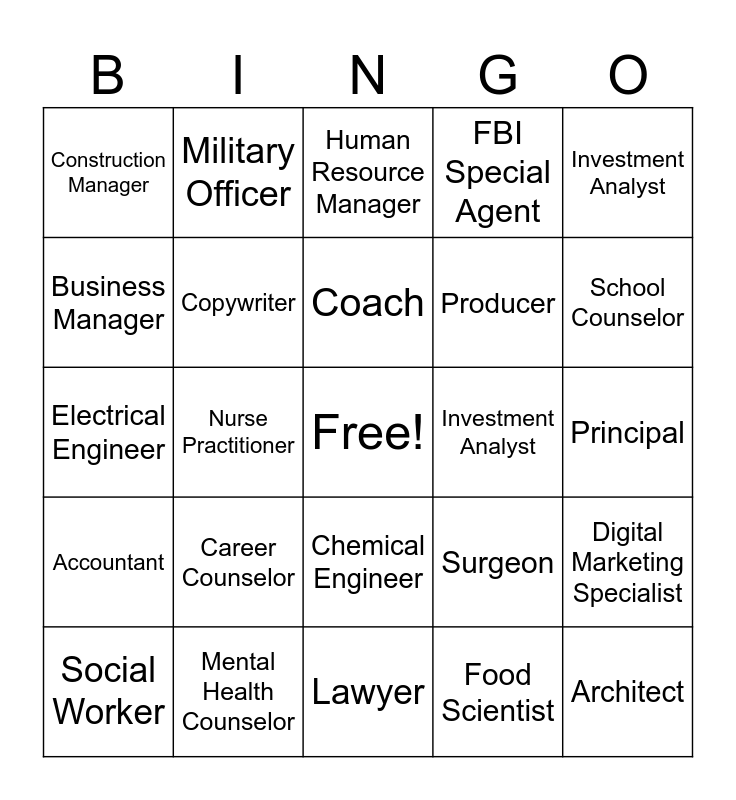 | B | I | N | G | O |
|---|---|---|---|---|
| Construction Manager | Military Officer | Human Resource Manager | FBI Special Agent | Investment Analyst |
| Business Manager | Copywriter | Coach | Producer | School Counselor |
| Electrical Engineer | Nurse Practitioner | Free! | Investment Analyst | Principal |
| Accountant | Career Counselor | Chemical Engineer | Surgeon | Digital Marketing Specialist |
| Social Worker | Mental Health Counselor | Lawyer | Food Scientist | Architect |